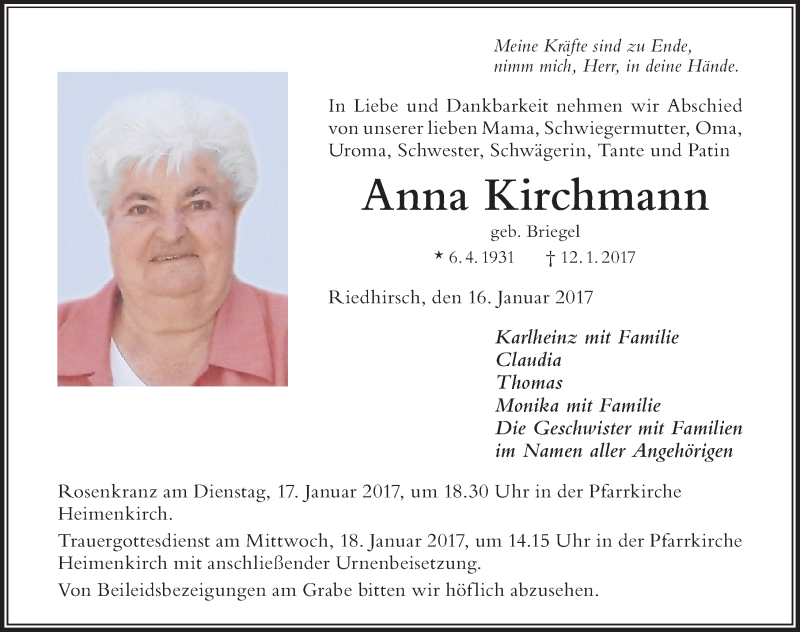 Meine Kräfte sind zu Ende,
nimm mich, Herr, in deine Hände.

In Liebe und Dankbarkeit nehmen wir Abschied von unserer lieben Mama, Schwiegermutter, Oma, Uroma, Schwester, Schwägerin, Tante und Patin

Anna Kirchmann

geb. Briegel

* 6. 4. 1931 † 12. 1. 2017

Riedhirsch, den 16. Januar 2017

Karlheinz mit Familie
Claudia
Thomas
Monika mit Familie
Die Geschwister mit Familien
im Namen aller Angehörigen

Rosenkranz am Dienstag, 17. Januar 2017, um 18.30 Uhr in der Pfarrkirche Heimenkirch.

Trauergottesdienst am Mittwoch, 18. Januar 2017, um 14.15 Uhr in der Pfarrkirche Heimenkirch mit anschließender Urnenbeisetzung.

Von Beileidsbezeigungen am Grabe bitten wir höflich abzusehen.